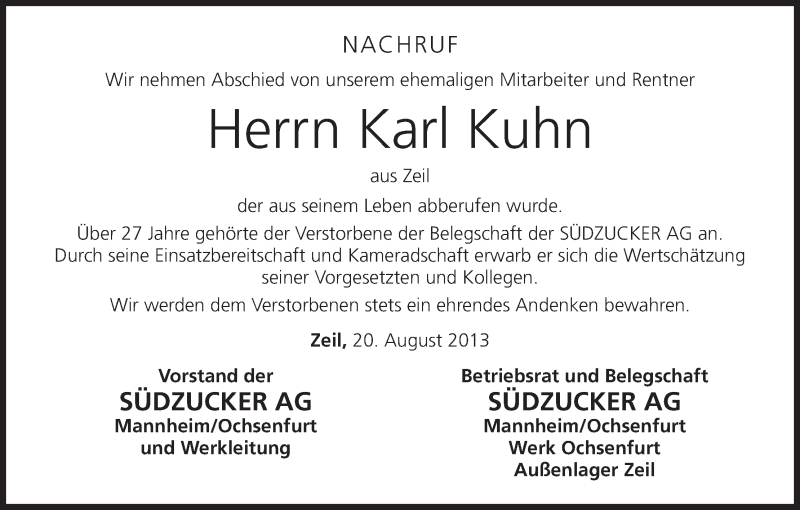 NACHRUF

Wir nehmen Abschied von unserem ehemaligen Mitarbeiter und Rentner

Herrn Karl Kuhn

aus Zeil

der aus seinem Leben abberufen wurde.

Über 27 Jahre gehörte der Verstorbene der Belegschaft der SÜDZUCKER AG an. Durch seine Einsatzbereitschaft und Kameradschaft erwarb er sich die Wertschätzung seiner Vorgesetzten und Kollegen.

Wir werden dem Verstorbenen stets ein ehrendes Andenken bewahren.

Zeil, 20. August 2013

Vorstand der
SÜDZUCKER AG
Mannheim/Ochsenfurt
und Werkleitung

Betriebsrat und Belegschaft
SÜDZUCKER AG
Mannheim/Ochsenfurt
Werk Ochsenfurt
Außenlager Zeil